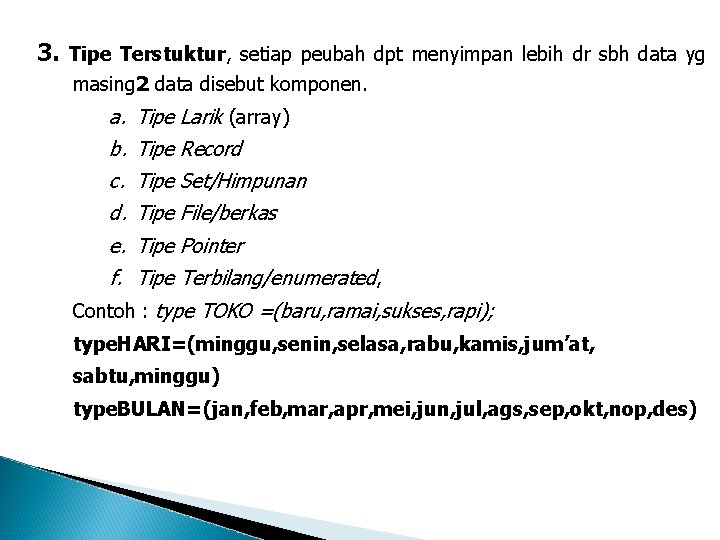 3. Tipe Terstuktur, setiap peubah dpt menyimpan lebih dr sbh data yg masing2 data disebut komponen.

a. Tipe Larik (array)
b. Tipe Record
c. Tipe Set/Himpunan
d. Tipe File/berkas
e. Tipe Pointer
f. Tipe Terbilang/enumerated,

Contoh : type TOKO =(baru,ramai,sukses,rapi);
typeHARI=(minggu,senin,selasa,rabu,kamis,jum'at, sabtu,minggu)
typeBULAN=(jan,feb,mar,apr,mei,jun,jul,ags,sep,okt,nop,des)